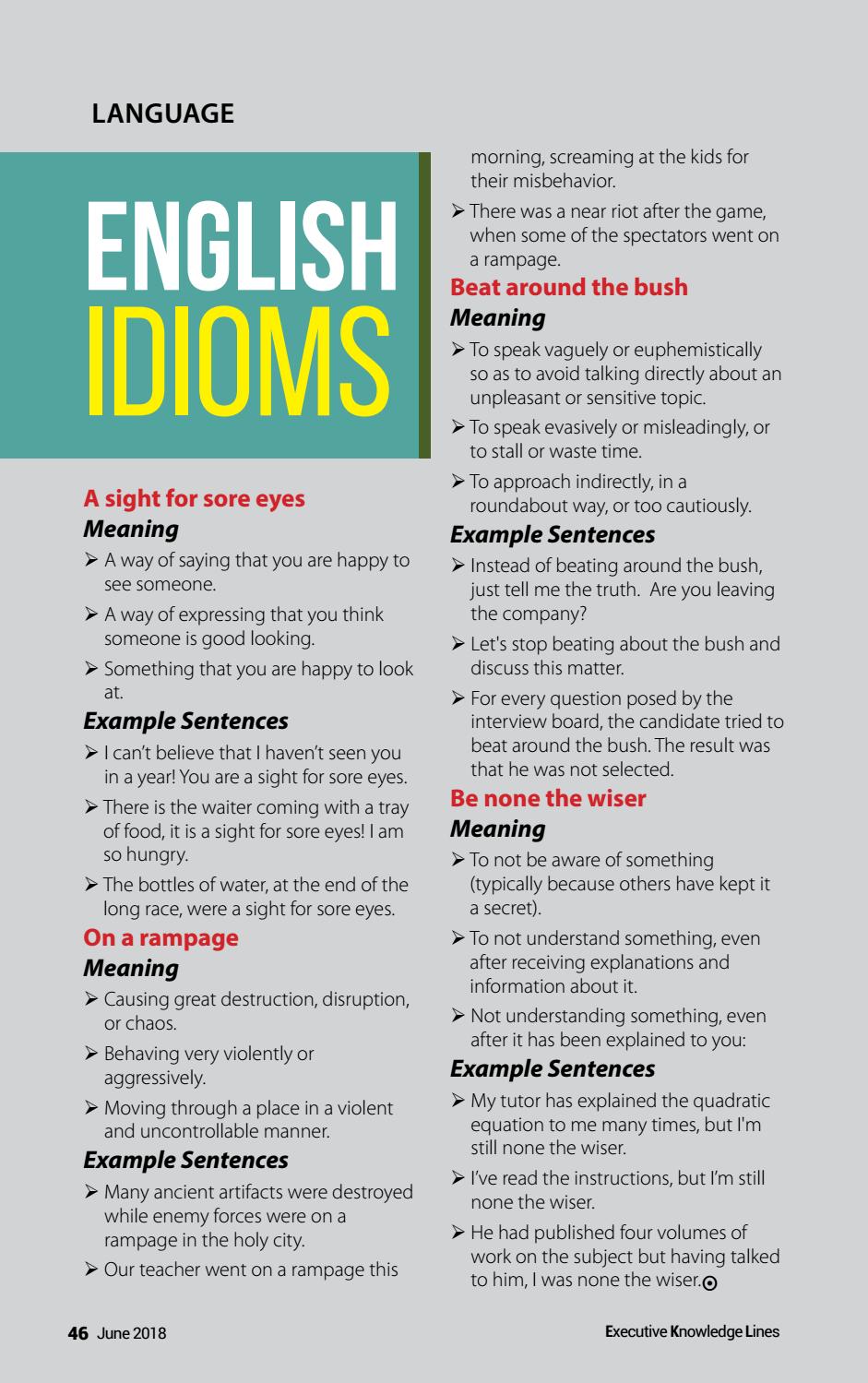 LANGUAGE

ENGLISH IDIOMS

A sight for sore eyes

Meaning

➢ A way of saying that you are happy to see someone.

➢ A way of expressing that you think someone is good looking.

➢ Something that you are happy to look at.

Example Sentences

➢ I can't believe that I haven't seen you in a year! You are a sight for sore eyes.

➢ There is the waiter coming with a tray of food, it is a sight for sore eyes! I am so hungry.

➢ The bottles of water, at the end of the long race, were a sight for sore eyes.

On a rampage

Meaning

➢ Causing great destruction, disruption, or chaos.

➢ Behaving very violently or aggressively.

➢ Moving through a place in a violent and uncontrollable manner.

Example Sentences

➢ Many ancient artifacts were destroyed while enemy forces were on a rampage in the holy city.

➢ Our teacher went on a rampage this morning, screaming at the kids for their misbehavior.

➢ There was a near riot after the game, when some of the spectators went on a rampage.

Beat around the bush

Meaning

➢ To speak vaguely or euphemistically so as to avoid talking directly about an unpleasant or sensitive topic.

➢ To speak evasively or misleadingly, or to stall or waste time.

➢ To approach indirectly, in a roundabout way, or too cautiously.

Example Sentences

➢ Instead of beating around the bush, just tell me the truth. Are you leaving the company?

➢ Let's stop beating about the bush and discuss this matter.

➢ For every question posed by the interview board, the candidate tried to beat around the bush. The result was that he was not selected.

Be none the wiser

Meaning

➢ To not be aware of something (typically because others have kept it a secret).

➢ To not understand something, even after receiving explanations and information about it.

➢ Not understanding something, even after it has been explained to you:

Example Sentences

➢ My tutor has explained the quadratic equation to me many times, but I'm still none the wiser.

➢ I've read the instructions, but I'm still none the wiser.

➢ He had published four volumes of work on the subject but having talked to him, I was none the wiser.

46 June 2018

Executive Knowledge Lines